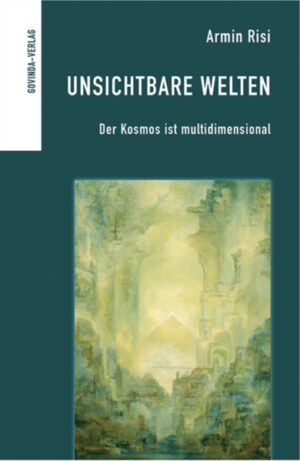 GOVINDA-VERLAG

Armin Risi

UNSICHTBARE WELTEN

Der Kosmos ist multidimensional